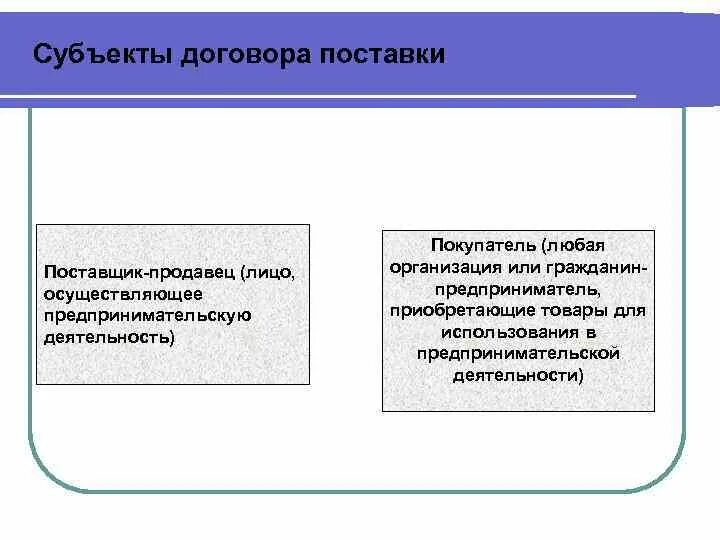 Субъекты договора поставки

Поставщик-продавец (лицо, осуществляющее предпринимательскую деятельность)

Покупатель (любая организация или гражданин-предприниматель, приобретающие товары для использования в предпринимательской деятельности)